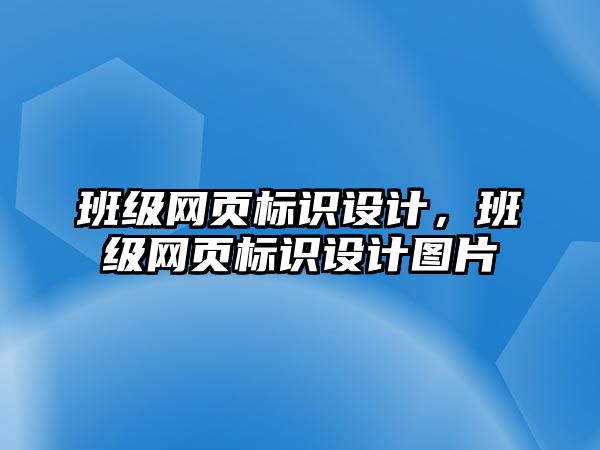 班级网页标识设计，班级网页标识设计图片